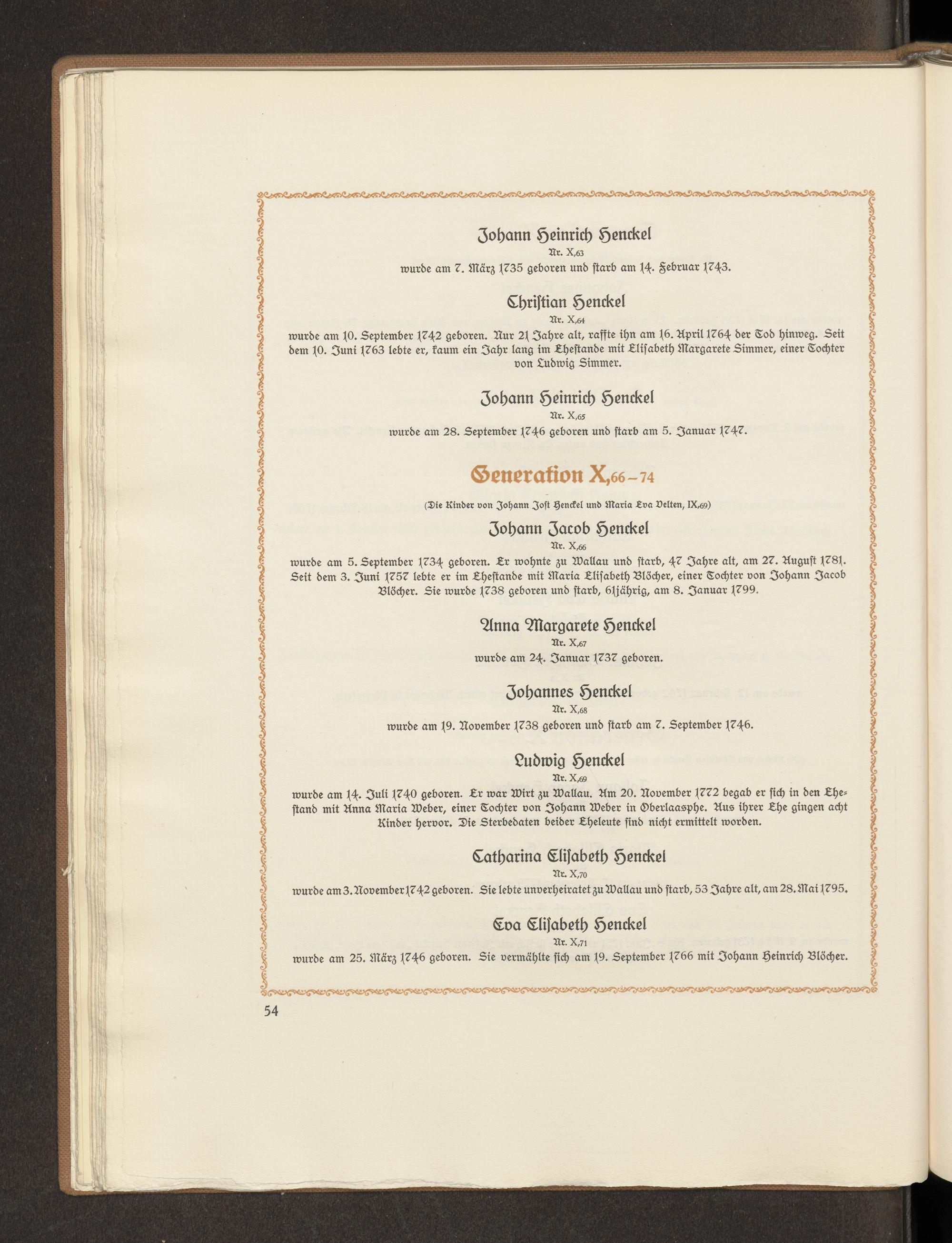 Johann Heinrich Henckel
Nr. X,63
wurde am 7. März 1735 geboren und starb am 14. Februar 1743.

Christian Henckel
Nr. X,64
wurde am 10. September 1742 geboren. Nur 21 Jahre alt, raffte ihn am 16. April 1764 der Tod hinweg. Seit dem 10. Juni 1763 lebte er, kaum ein Jahr lang im Ehestande mit Elisabeth Margarete Simmer, einer Tochter von Ludwig Simmer.

Johann Heinrich Henckel
Nr. X,65
wurde am 28. September 1746 geboren und starb am 5. Januar 1747.

Generation X,66–74

(Die Kinder von Johann Jost Henckel und Maria Eva Velten, IX,69)

Johann Jacob Henckel
Nr. X,66
wurde am 5. September 1734 geboren. Er wohnte zu Wallau und starb, 47 Jahre alt, am 27. August 1781. Seit dem 3. Juni 1757 lebte er im Ehestande mit Maria Elisabeth Blöcher, einer Tochter von Johann Jacob Blöcher. Sie wurde 1738 geboren und starb, 61jährig, am 8. Januar 1799.

Anna Margarete Henckel
Nr. X,67
wurde am 24. Januar 1737 geboren.

Johannes Henckel
Nr. X,68
wurde am 19. November 1738 geboren und starb am 7. September 1746.

Ludwig Henckel
Nr. X,69
wurde am 14. Juli 1740 geboren. Er war Wirt zu Wallau. Am 20. November 1772 begab er sich in den Ehestand mit Anna Maria Weber, einer Tochter von Johann Weber in Oberlaasphe. Aus ihrer Ehe gingen acht Kinder hervor. Die Sterbedaten beider Eheleute sind nicht ermittelt worden.

Catharina Elisabeth Henckel
Nr. X,70
wurde am 3. November 1742 geboren. Sie lebte unverheiratet zu Wallau und starb, 53 Jahre alt, am 28. Mai 1795.

Eva Elisabeth Henckel
Nr. X,71
wurde am 25. März 1746 geboren. Sie vermählte sich am 19. September 1766 mit Johann Heinrich Blöcher.

54